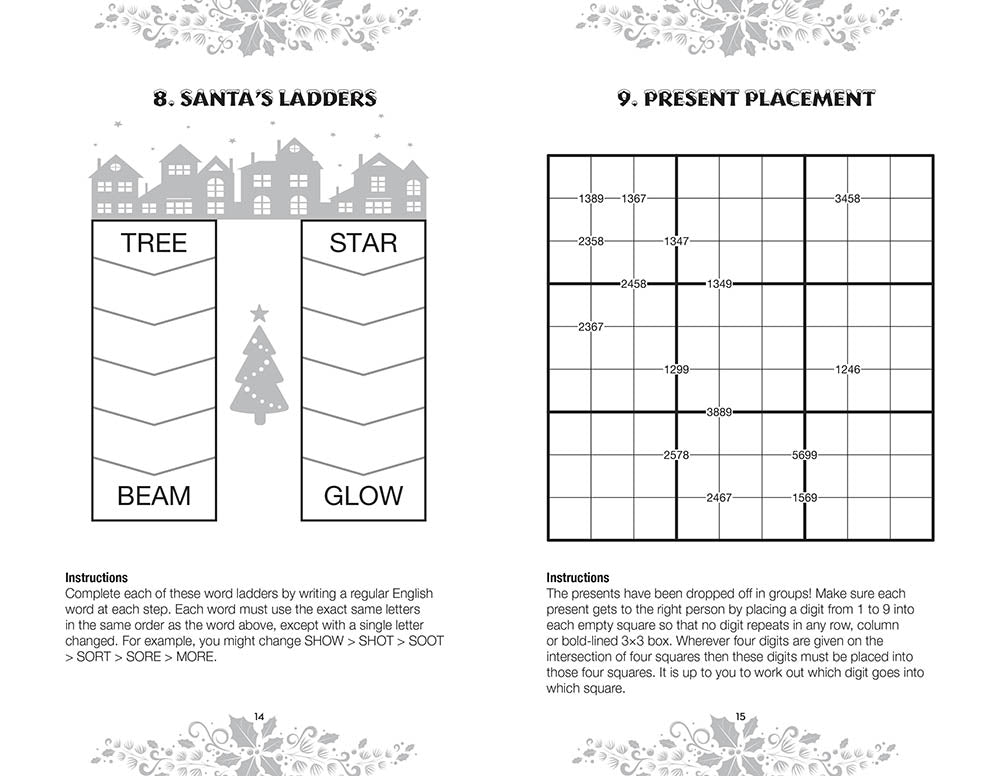 8. SANTA'S LADDERS

TREE

BEAM

STAR

GLOW

Instructions
Complete each of these word ladders by writing a regular English word at each step. Each word must use the exact same letters in the same order as the word above, except with a single letter changed. For example, you might change SHOW > SHOT > SOOT > SORT > SORE > MORE.

14

9. PRESENT PLACEMENT

1389 1367 3458
2358 1347
2458 1349
2367
1299 1246
3889
2578 5699
2467 1569

Instructions
The presents have been dropped off in groups! Make sure each present gets to the right person by placing a digit from 1 to 9 into each empty square so that no digit repeats in any row, column or bold-lined 3×3 box. Wherever four digits are given on the intersection of four squares then these digits must be placed into those four squares. It is up to you to work out which digit goes into which square.

15